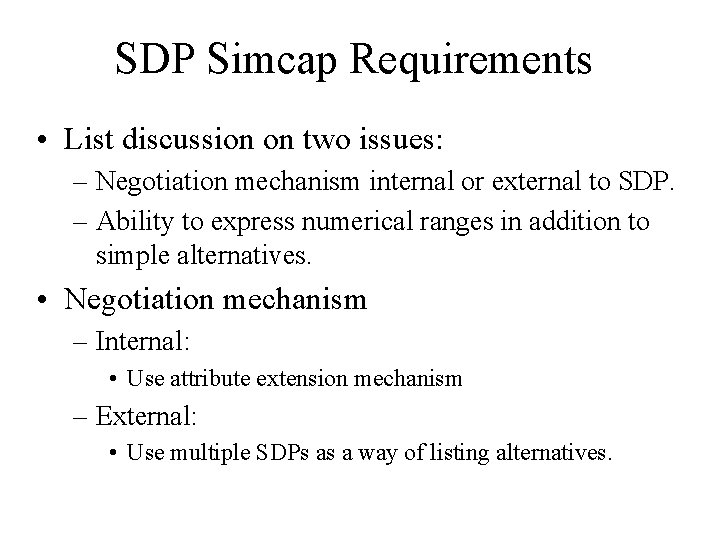 SDP Simcap Requirements

• List discussion on two issues:
– Negotiation mechanism internal or external to SDP.
– Ability to express numerical ranges in addition to simple alternatives.

• Negotiation mechanism
– Internal:
• Use attribute extension mechanism
– External:
• Use multiple SDPs as a way of listing alternatives.